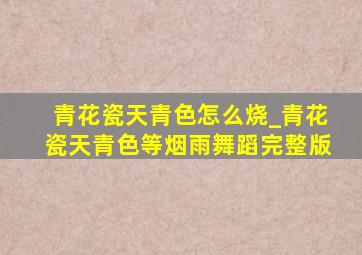 青花瓷天青色怎么烧_青花瓷天青色等烟雨舞蹈完整版